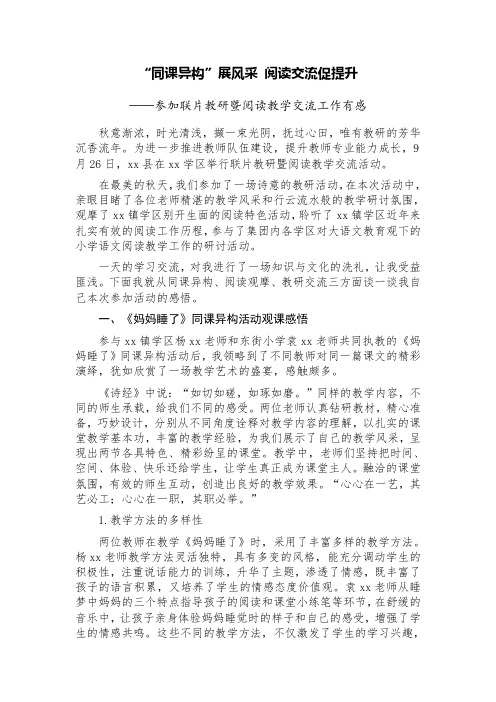 “同课异构”展风采 阅读交流促提升

——参加联片教研暨阅读教学交流工作有感

秋意渐浓，时光清浅，撷一束光阴，抚过心田，唯有教研的芳华沉香流年。为进一步推进教师队伍建设，提升教师专业能力成长，9月26日，xx县在xx学区举行联片教研暨阅读教学交流活动。

在最美的秋天，我们参加了一场诗意的教研活动，在本次活动中，亲眼目睹了各位老师精湛的教学风采和行云流水般的教学研讨氛围，观摩了xx镇学区别开生面的阅读特色活动，聆听了xx镇学区近年来扎实有效的阅读工作历程，参与了集团内各学区对大语文教育观下的小学语文阅读教学工作的研讨活动。

一天的学习交流，对我进行了一场知识与文化的洗礼，让我受益匪浅。下面我就从同课异构、阅读观摩、教研交流三方面谈一谈我自己本次参加活动的感悟。

一、《妈妈睡了》同课异构活动观课感悟

参与xx镇学区杨xx老师和东街小学袁xx老师共同执教的《妈妈睡了》同课异构活动后，我领略到了不同教师对同一篇课文的精彩演绎，犹如欣赏了一场教学艺术的盛宴，感触颇多。

《诗经》中说：“如切如磋，如琢如磨。”同样的教学内容，不同的师生承载，给我们不同的感受。两位老师认真钻研教材，精心准备，巧妙设计，分别从不同角度诠释对教学内容的理解，以扎实的课堂教学基本功，丰富的教学经验，为我们展示了自己的教学风采，呈现出两节各具特色、精彩纷呈的课堂。教学中，老师们坚持把时间、空间、体验、快乐还给学生，让学生真正成为课堂主人。融洽的课堂氛围，有效的师生互动，创造出良好的教学效果。“心心在一艺，其艺必工；心心在一职，其职必举。”

1.教学方法的多样性

两位教师在教学《妈妈睡了》时，采用了丰富多样的教学方法。杨xx老师教学方法灵活独特，具有多变的风格，能充分调动学生的积极性，注重说话能力的训练，升华了主题，渗透了情感，既丰富了孩子的语言积累，又培养了学生的情感态度价值观。袁xx老师从睡梦中妈妈的三个特点指导孩子的阅读和课堂小练笔等环节，在舒缓的音乐中，让孩子亲身体验妈妈睡觉时的样子和自己的感受，增强了学生的情感共鸣。这些不同的教学方法，不仅激发了学生的学习兴趣，